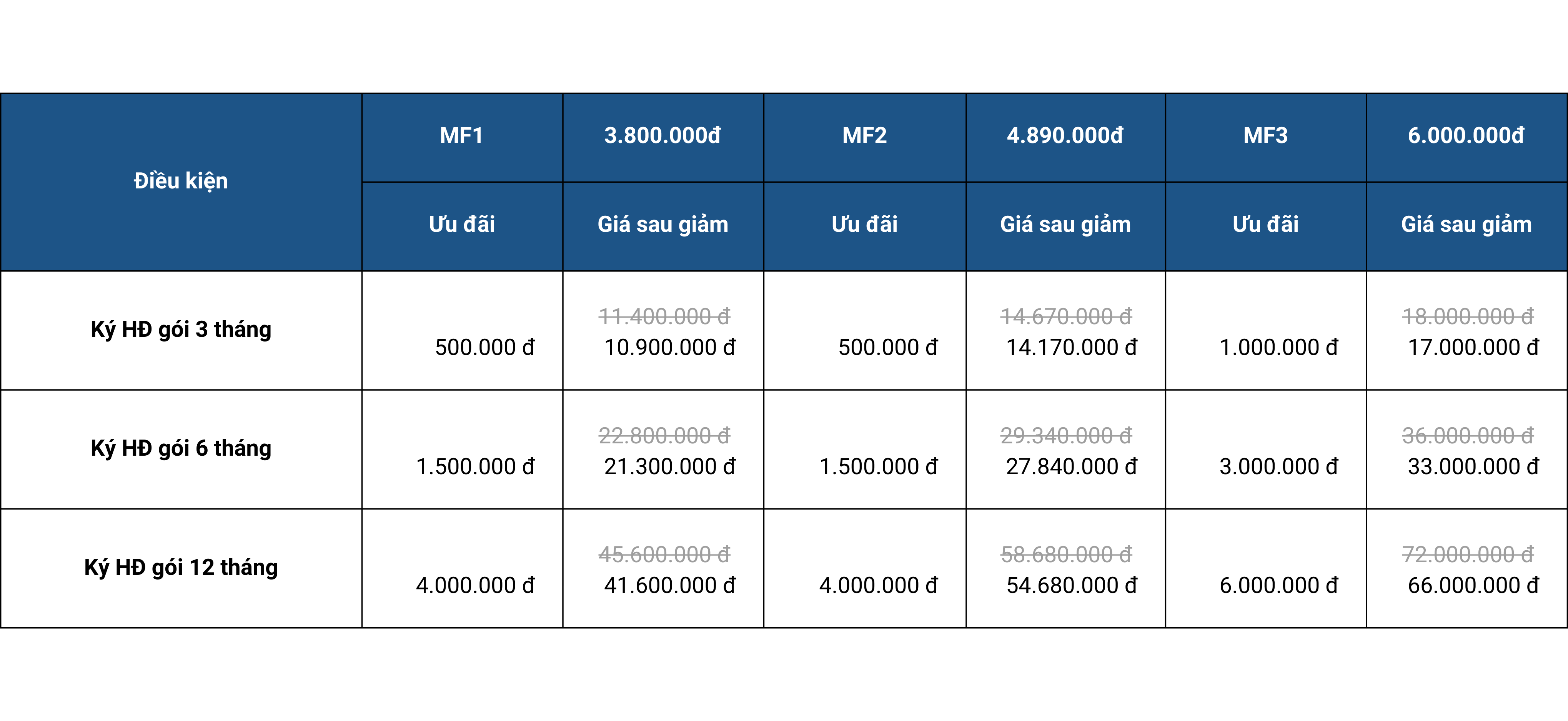 | Điều kiện | MF1 | 3.800.000đ | MF2 | 4.890.000đ | MF3 | 6.000.000đ |
|---|---|---|---|---|---|---|
| | Ưu đãi | Giá sau giảm | Ưu đãi | Giá sau giảm | Ưu đãi | Giá sau giảm |
| Ký HĐ gói 3 tháng | 500.000 đ | ~~11.400.000 đ~~ 10.900.000 đ | 500.000 đ | ~~14.670.000 đ~~ 14.170.000 đ | 1.000.000 đ | ~~18.000.000 đ~~ 17.000.000 đ |
| Ký HĐ gói 6 tháng | 1.500.000 đ | ~~22.800.000 đ~~ 21.300.000 đ | 1.500.000 đ | ~~29.340.000 đ~~ 27.840.000 đ | 3.000.000 đ | ~~36.000.000 đ~~ 33.000.000 đ |
| Ký HĐ gói 12 tháng | 4.000.000 đ | ~~45.600.000 đ~~ 41.600.000 đ | 4.000.000 đ | ~~58.680.000 đ~~ 54.680.000 đ | 6.000.000 đ | ~~72.000.000 đ~~ 66.000.000 đ |